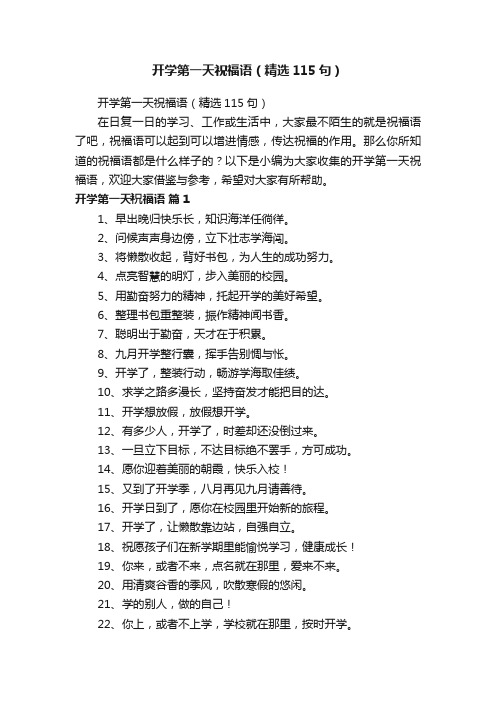 开学第一天祝福语（精选115句）

开学第一天祝福语（精选115句）

在日复一日的学习、工作或生活中，大家最不陌生的就是祝福语了吧，祝福语可以起到可以增进情感，传达祝福的作用。那么你所知道的祝福语都是什么样子的？以下是小编为大家收集的开学第一天祝福语，欢迎大家借鉴与参考，希望对大家有所帮助。

开学第一天祝福语 篇1

1、早出晚归快乐长，知识海洋任徜徉。

2、问候声声身边傍，立下壮志学海闯。

3、将懒散收起，背好书包，为人生的成功努力。

4、点亮智慧的明灯，步入美丽的校园。

5、用勤奋努力的精神，托起开学的美好希望。

6、整理书包重整装，振作精神闻书香。

7、聪明出于勤奋，天才在于积累。

8、九月开学整行囊，挥手告别惆与怅。

9、开学了，整装行动，畅游学海取佳绩。

10、求学之路多漫长，坚持奋发才能把目的达。

11、开学想放假，放假想开学。

12、有多少人，开学了，时差却还没倒过来。

13、一旦立下目标，不达目标绝不罢手，方可成功。

14、愿你迎着美丽的朝霞，快乐入校！

15、又到了开学季，八月再见九月请善待。

16、开学日到了，愿你在校园里开始新的旅程。

17、开学了，让懒散靠边站，自强自立。

18、祝愿孩子们在新学期里能愉悦学习，健康成长！

19、你来，或者不来，点名就在那里，爱来不来。

20、用清爽谷香的季风，吹散寒假的悠闲。

21、学的别人，做的自己！

22、你上，或者不上学，学校就在那里，按时开学。